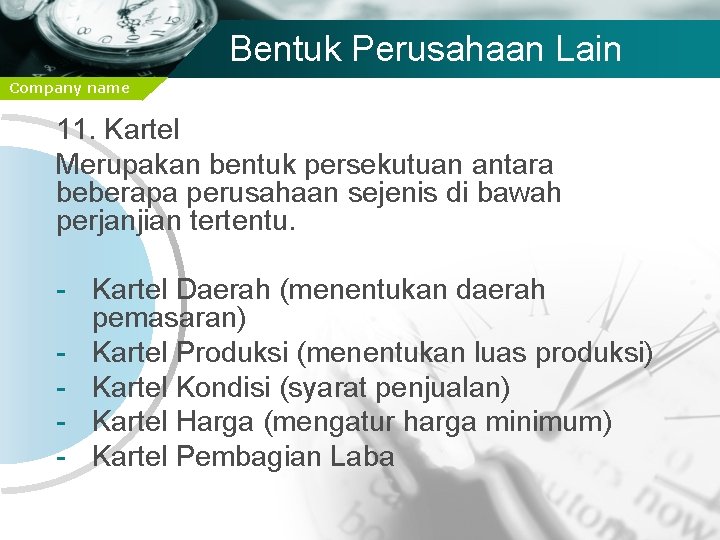 Bentuk Perusahaan Lain

Company name

11. Kartel

Merupakan bentuk persekutuan antara beberapa perusahaan sejenis di bawah perjanjian tertentu.

- Kartel Daerah (menentukan daerah pemasaran)
- Kartel Produksi (menentukan luas produksi)
- Kartel Kondisi (syarat penjualan)
- Kartel Harga (mengatur harga minimum)
- Kartel Pembagian Laba